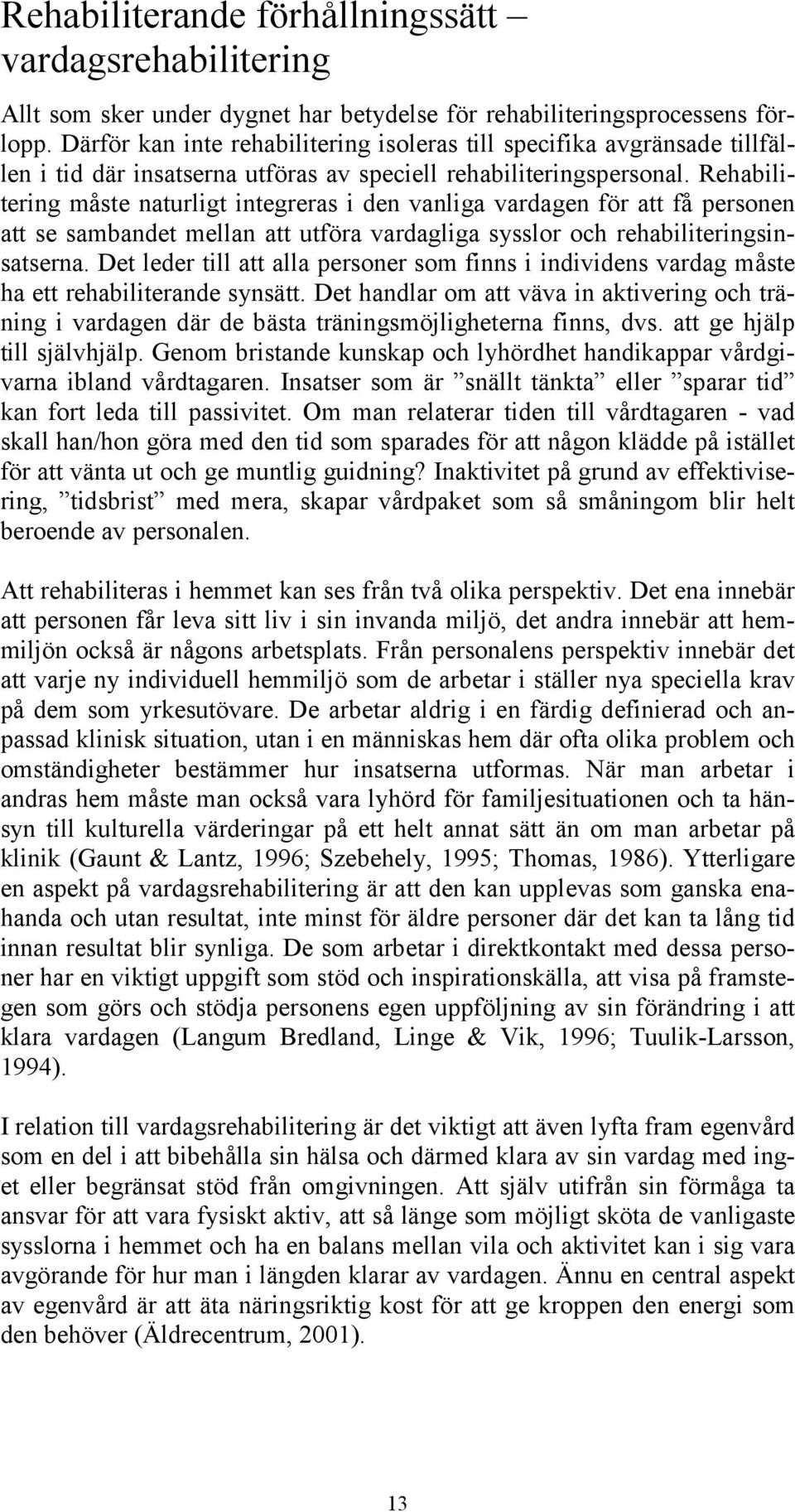 Rehabiliterande förhållningssätt – vardagsrehabilitering

Allt som sker under dygnet har betydelse för rehabiliteringsprocessens förlopp. Därför kan inte rehabilitering isoleras till specifika avgränsade tillfällen i tid där insatserna utföras av speciell rehabiliteringspersonal. Rehabilitering måste naturligt integreras i den vanliga vardagen för att få personen att se sambandet mellan att utföra vardagliga sysslor och rehabiliteringsinsatserna. Det leder till att alla personer som finns i individens vardag måste ha ett rehabiliterande synsätt. Det handlar om att väva in aktivering och träning i vardagen där de bästa träningsmöjligheterna finns, dvs. att ge hjälp till självhjälp. Genom bristande kunskap och lyhördhet handikappar vårdgivarna ibland vårdtagaren. Insatser som är ”snällt tänkta” eller ”sparar tid” kan fort leda till passivitet. Om man relaterar tiden till vårdtagaren - vad skall han/hon göra med den tid som sparades för att någon klädde på istället för att vänta ut och ge muntlig guidning? Inaktivitet på grund av effektivisering, ”tidsbrist” med mera, skapar vårdpaket som så småningom blir helt beroende av personalen.

Att rehabiliteras i hemmet kan ses från två olika perspektiv. Det ena innebär att personen får leva sitt liv i sin invanda miljö, det andra innebär att hemmiljön också är någons arbetsplats. Från personalens perspektiv innebär det att varje ny individuell hemmiljö som de arbetar i ställer nya speciella krav på dem som yrkesutövare. De arbetar aldrig i en färdig definierad och anpassad klinisk situation, utan i en människas hem där ofta olika problem och omständigheter bestämmer hur insatserna utformas. När man arbetar i andras hem måste man också vara lyhörd för familjesituationen och ta hänsyn till kulturella värderingar på ett helt annat sätt än om man arbetar på klinik (Gaunt & Lantz, 1996; Szebehely, 1995; Thomas, 1986). Ytterligare en aspekt på vardagsrehabilitering är att den kan upplevas som ganska enahanda och utan resultat, inte minst för äldre personer där det kan ta lång tid innan resultat blir synliga. De som arbetar i direktkontakt med dessa personer har en viktigt uppgift som stöd och inspirationskälla, att visa på framstegen som görs och stödja personens egen uppföljning av sin förändring i att klara vardagen (Langum Bredland, Linge & Vik, 1996; Tuulik-Larsson, 1994).

I relation till vardagsrehabilitering är det viktigt att även lyfta fram egenvård som en del i att bibehålla sin hälsa och därmed klara av sin vardag med inget eller begränsat stöd från omgivningen. Att själv utifrån sin förmåga ta ansvar för att vara fysiskt aktiv, att så länge som möjligt sköta de vanligaste sysslorna i hemmet och ha en balans mellan vila och aktivitet kan i sig vara avgörande för hur man i längden klarar av vardagen. Ännu en central aspekt av egenvård är att äta näringsriktig kost för att ge kroppen den energi som den behöver (Äldrecentrum, 2001).

13